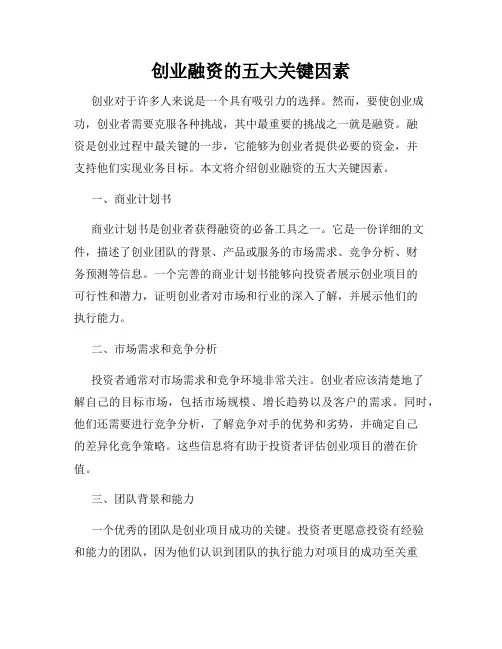 创业融资的五大关键因素

创业对于许多人来说是一个具有吸引力的选择。然而，要使创业成功，创业者需要克服各种挑战，其中最重要的挑战之一就是融资。融资是创业过程中最关键的一步，它能够为创业者提供必要的资金，并支持他们实现业务目标。本文将介绍创业融资的五大关键因素。

一、商业计划书

商业计划书是创业者获得融资的必备工具之一。它是一份详细的文件，描述了创业团队的背景、产品或服务的市场需求、竞争分析、财务预测等信息。一个完善的商业计划书能够向投资者展示创业项目的可行性和潜力，证明创业者对市场和行业的深入了解，并展示他们的执行能力。

二、市场需求和竞争分析

投资者通常对市场需求和竞争环境非常关注。创业者应该清楚地了解自己的目标市场，包括市场规模、增长趋势以及客户的需求。同时，他们还需要进行竞争分析，了解竞争对手的优势和劣势，并确定自己的差异化竞争策略。这些信息将有助于投资者评估创业项目的潜在价值。

三、团队背景和能力

一个优秀的团队是创业项目成功的关键。投资者更愿意投资有经验和能力的团队，因为他们认识到团队的执行能力对项目的成功至关重